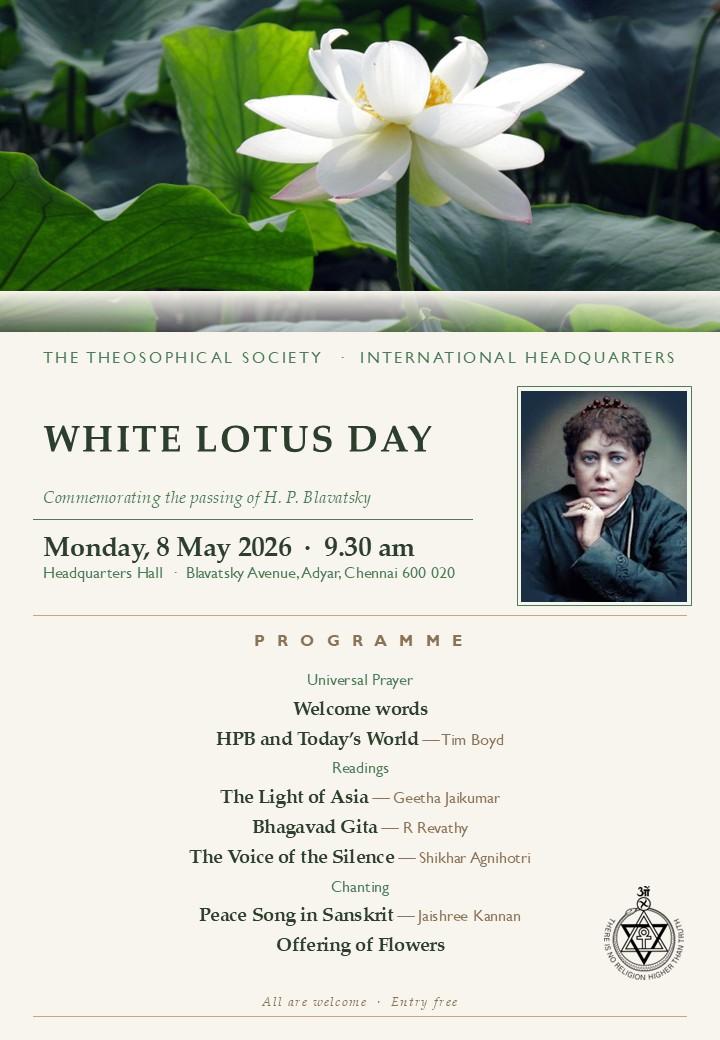 THE THEOSOPHICAL SOCIETY · INTERNATIONAL HEADQUARTERS

WHITE LOTUS DAY

Commemorating the passing of H. P. Blavatsky

Monday, 8 May 2026 · 9.30 am
Headquarters Hall · Blavatsky Avenue, Adyar, Chennai 600 020

PROGRAMME

Universal Prayer
Welcome words
HPB and Today's World — Tim Boyd
Readings
The Light of Asia — Geetha Jaikumar
Bhagavad Gita — R Revathy
The Voice of the Silence — Shikhar Agnihotri
Chanting
Peace Song in Sanskrit — Jaishree Kannan
Offering of Flowers

ॐ
THERE IS NO RELIGION HIGHER THAN TRUTH

All are welcome · Entry free